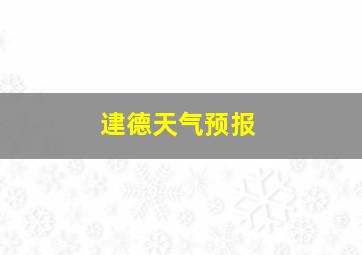 建德天气预报